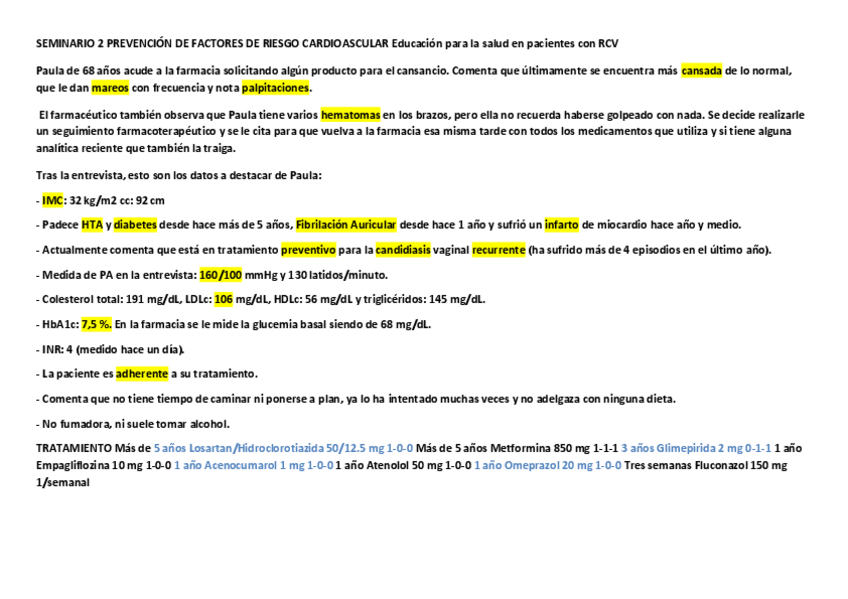 SEMINARIO 2 PREVENCIÓN DE FACTORES DE RIESGO CARDIOASCULAR Educación para la salud en pacientes con RCV

Paula de 68 años acude a la farmacia solicitando algún producto para el cansancio. Comenta que últimamente se encuentra más cansada de lo normal, que le dan mareos con frecuencia y nota palpitaciones.

El farmacéutico también observa que Paula tiene varios hematomas en los brazos, pero ella no recuerda haberse golpeado con nada. Se decide realizarle un seguimiento farmacoterapéutico y se le cita para que vuelva a la farmacia esa misma tarde con todos los medicamentos que utiliza y si tiene alguna analítica reciente que también la traiga.

Tras la entrevista, esto son los datos a destacar de Paula:

- IMC: 32 kg/m2 cc: 92 cm

- Padece HTA y diabetes desde hace más de 5 años, Fibrilación Auricular desde hace 1 año y sufrió un infarto de miocardio hace año y medio.

- Actualmente comenta que está en tratamiento preventivo para la candidiasis vaginal recurrente (ha sufrido más de 4 episodios en el último año).

- Medida de PA en la entrevista: 160/100 mmHg y 130 latidos/minuto.

- Colesterol total: 191 mg/dL, LDLc: 106 mg/dL, HDLc: 56 mg/dL y triglicéridos: 145 mg/dL.

- HbA1c: 7,5 %. En la farmacia se le mide la glucemia basal siendo de 68 mg/dL.

- INR: 4 (medido hace un día).

- La paciente es adherente a su tratamiento.

- Comenta que no tiene tiempo de caminar ni ponerse a plan, ya lo ha intentado muchas veces y no adelgaza con ninguna dieta.

- No fumadora, ni suele tomar alcohol.

TRATAMIENTO Más de 5 años Losartan/Hidroclorotiazida 50/12.5 mg 1-0-0 Más de 5 años Metformina 850 mg 1-1-1 3 años Glimepirida 2 mg 0-1-1 1 año Empagliflozina 10 mg 1-0-0 1 año Acenocumarol 1 mg 1-0-0 1 año Atenolol 50 mg 1-0-0 1 año Omeprazol 20 mg 1-0-0 Tres semanas Fluconazol 150 mg 1/semanal